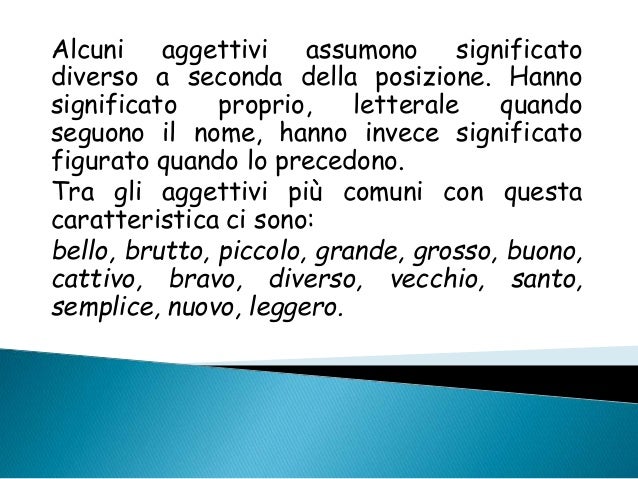 Alcuni aggettivi assumono significato diverso a seconda della posizione. Hanno significato proprio, letterale quando seguono il nome, hanno invece significato figurato quando lo precedono.

Tra gli aggettivi più comuni con questa caratteristica ci sono:

bello, brutto, piccolo, grande, grosso, buono, cattivo, bravo, diverso, vecchio, santo, semplice, nuovo, leggero.